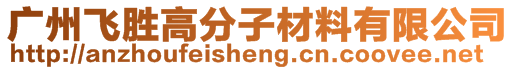 广州飞胜高分子材料有限公司
http://anzhoufeisheng.cn.coovee.net